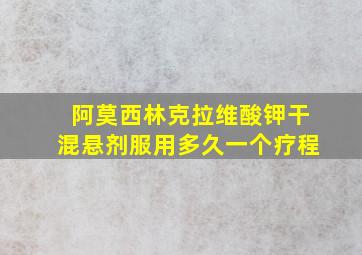 阿莫西林克拉维酸钾干混悬剂服用多久一个疗程